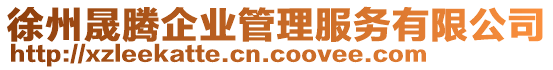 徐州晟腾企业管理服务有限公司
http://xzleekatte.cn.coovee.com